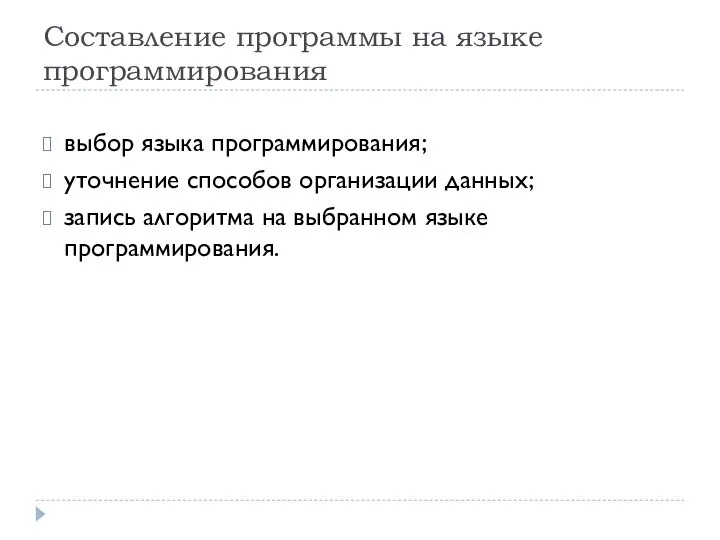 Составление программы на языке программирования

выбор языка программирования;

уточнение способов организации данных;

запись алгоритма на выбранном языке программирования.